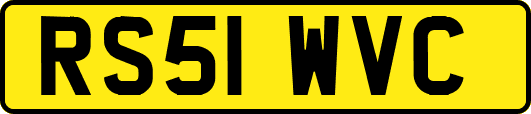 RS51 WVC